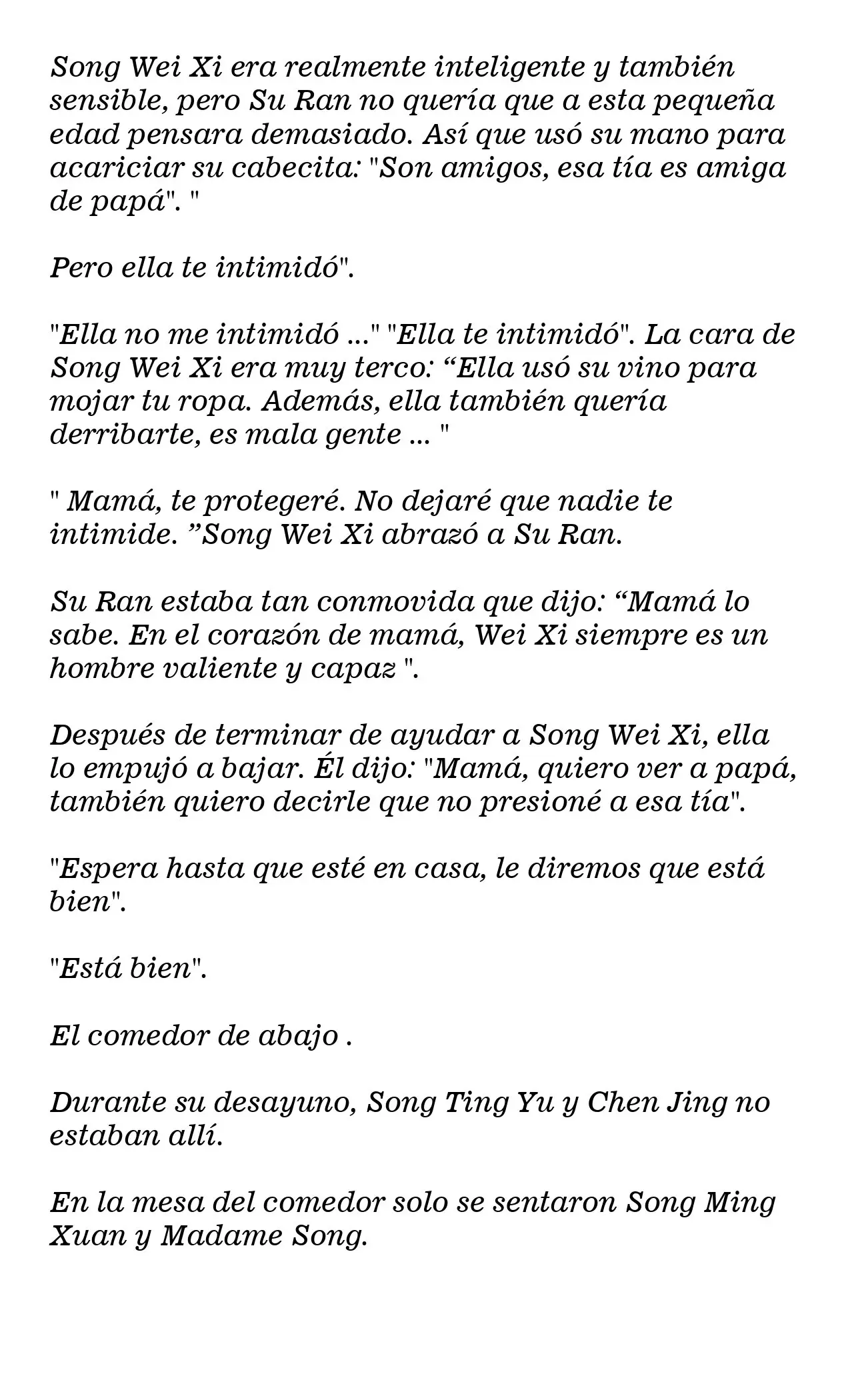 Song Wei Xi era realmente inteligente y también sensible, pero Su Ran no quería que a esta pequeña edad pensara demasiado. Así que usó su mano para acariciar su cabecita: "Son amigos, esa tía es amiga de papá". "

Pero ella te intimidó".

"Ella no me intimidó ..." "Ella te intimidó". La cara de Song Wei Xi era muy terco: “Ella usó su vino para mojar tu ropa. Además, ella también quería derribarte, es mala gente ... "

" Mamá, te protegeré. No dejaré que nadie te intimide. ”Song Wei Xi abrazó a Su Ran.

Su Ran estaba tan conmovida que dijo: “Mamá lo sabe. En el corazón de mamá, Wei Xi siempre es un hombre valiente y capaz ".

Después de terminar de ayudar a Song Wei Xi, ella lo empujó a bajar. Él dijo: "Mamá, quiero ver a papá, también quiero decirle que no presioné a esa tía".

"Espera hasta que esté en casa, le diremos que está bien".

"Está bien".

El comedor de abajo .

Durante su desayuno, Song Ting Yu y Chen Jing no estaban allí.

En la mesa del comedor solo se sentaron Song Ming Xuan y Madame Song.